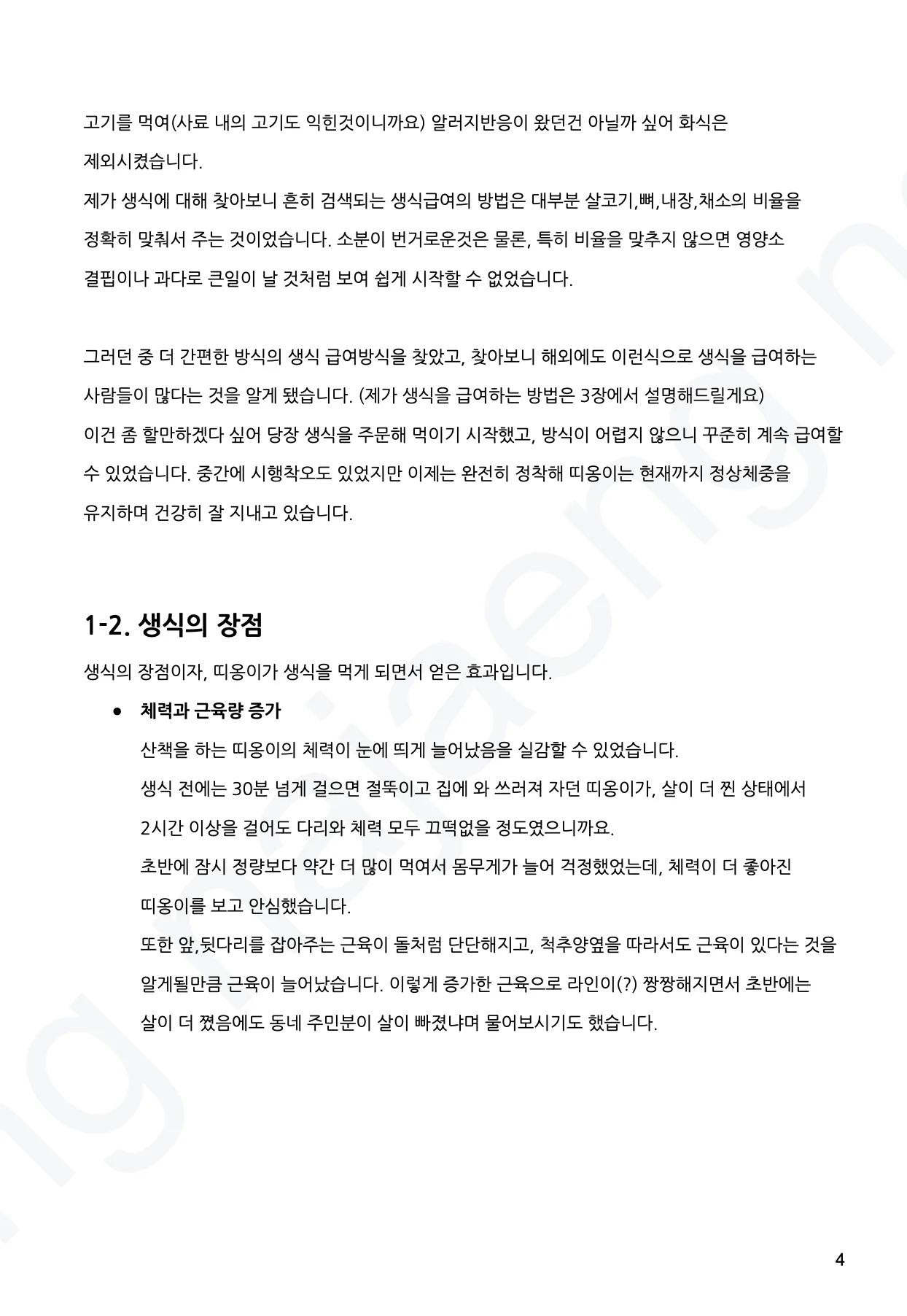 고기를 먹여(사료 내의 고기도 익힌것이니까요) 알러지반응이 왔던건 아닐까 싶어 화식은 제외시켰습니다.
제가 생식에 대해 찾아보니 흔히 검색되는 생식급여의 방법은 대부분 살코기,뼈,내장,채소의 비율을 정확히 맞춰서 주는 것이었습니다. 소분이 번거로운것은 물론, 특히 비율을 맞추지 않으면 영양소 결핍이나 과다로 큰일이 날 것처럼 보여 쉽게 시작할 수 없었습니다.

그러던 중 더 간편한 방식의 생식 급여방식을 찾았고, 찾아보니 해외에도 이런식으로 생식을 급여하는 사람들이 많다는 것을 알게 됐습니다. (제가 생식을 급여하는 방법은 3장에서 설명해드릴게요)
이건 좀 할만하겠다 싶어 당장 생식을 주문해 먹이기 시작했고, 방식이 어렵지 않으니 꾸준히 계속 급여할 수 있었습니다. 중간에 시행착오도 있었지만 이제는 완전히 정착해 띠옹이는 현재까지 정상체중을 유지하며 건강히 잘 지내고 있습니다.

1-2. 생식의 장점
생식의 장점이자, 띠옹이가 생식을 먹게 되면서 얻은 효과입니다.
● 체력과 근육량 증가
산책을 하는 띠옹이의 체력이 눈에 띄게 늘어났음을 실감할 수 있었습니다.
생식 전에는 30분 넘게 걸으면 절뚝이고 집에 와 쓰러져 자던 띠옹이가, 살이 더 찐 상태에서 2시간 이상을 걸어도 다리와 체력 모두 끄떡없을 정도였으니까요.
초반에 잠시 정량보다 약간 더 많이 먹여서 몸무게가 늘어 걱정했었는데, 체력이 더 좋아진 띠옹이를 보고 안심했습니다.
또한 앞,뒷다리를 잡아주는 근육이 돌처럼 단단해지고, 척추양옆을 따라서도 근육이 있다는 것을 알게될만큼 근육이 늘어났습니다. 이렇게 증가한 근육으로 라인이(?) 짱짱해지면서 초반에는 살이 더 쪘음에도 동네 주민분이 살이 빠졌냐며 물어보시기도 했습니다.

4